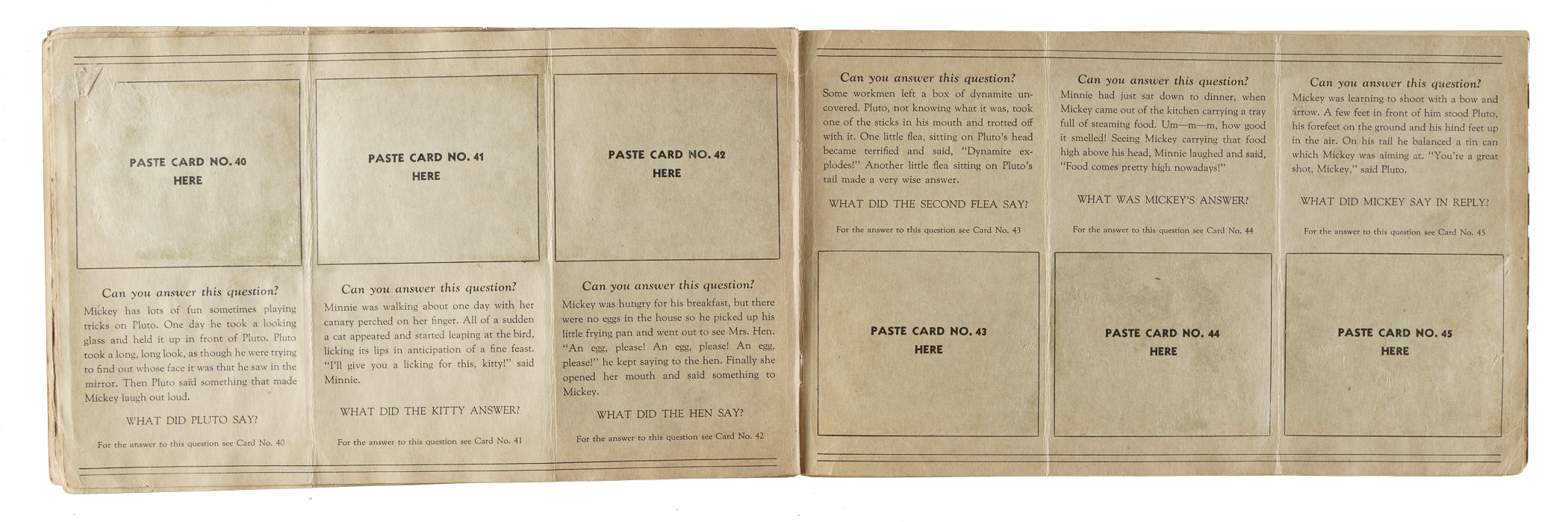 PASTE CARD NO. 40
HERE

Can you answer this question?
Mickey has lots of fun sometimes playing tricks on Pluto. One day he took a looking glass and held it up in front of Pluto. Pluto took a long, long look, as though he were trying to find out whose face it was that he saw in the mirror. Then Pluto said something that made Mickey laugh out loud.

WHAT DID PLUTO SAY?

For the answer to this question see Card No. 40

PASTE CARD NO. 41
HERE

Can you answer this question?
Minnie was walking about one day with her canary perched on her finger. All of a sudden a cat appeared and started leaping at the bird, licking its lips in anticipation of a fine feast. "I'll give you a licking for this, kitty!" said Minnie.

WHAT DID THE KITTY ANSWER?

For the answer to this question see Card No. 41

PASTE CARD NO. 42
HERE

Can you answer this question?
Mickey was hungry for his breakfast, but there were no eggs in the house so he picked up his little frying pan and went out to see Mrs. Hen. "An egg, please! An egg, please! An egg, please!" he kept saying to the hen. Finally she opened her mouth and said something to Mickey.

WHAT DID THE HEN SAY?

For the answer to this question see Card No. 42

Can you answer this question?
Some workmen left a box of dynamite uncovered. Pluto, not knowing what it was, took one of the sticks in his mouth and trotted off with it. One little flea, sitting on Pluto's head became terrified and said, "Dynamite explodes!" Another little flea sitting on Pluto's tail made a very wise answer.

WHAT DID THE SECOND FLEA SAY?

For the answer to this question see Card No. 43

PASTE CARD NO. 43
HERE

Can you answer this question?
Minnie had just sat down to dinner, when Mickey came out of the kitchen carrying a tray full of steaming food. Um—m—m, how good it smelled! Seeing Mickey carrying that food high above his head, Minnie laughed and said, "Food comes pretty high nowadays!"

WHAT WAS MICKEY'S ANSWER?

For the answer to this question see Card No. 44

PASTE CARD NO. 44
HERE

Can you answer this question?
Mickey was learning to shoot with a bow and arrow. A few feet in front of him stood Pluto, his forefeet on the ground and his hind feet up in the air. On his tail he balanced a tin can which Mickey was aiming at. "You're a great shot, Mickey," said Pluto.

WHAT DID MICKEY SAY IN REPLY?

For the answer to this question see Card No. 45

PASTE CARD NO. 45
HERE